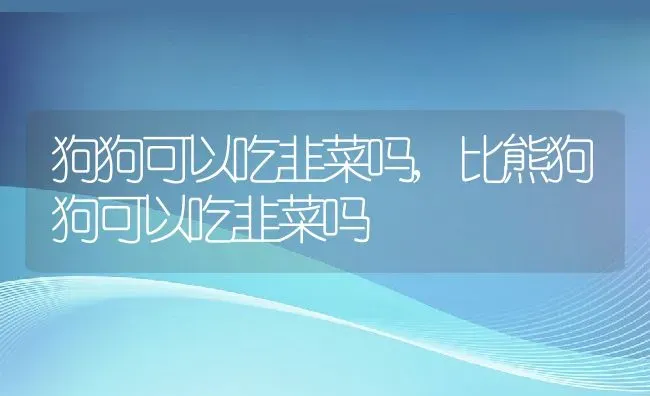 狗狗可以吃韭菜吗，比熊狗狗可以吃韭菜吗